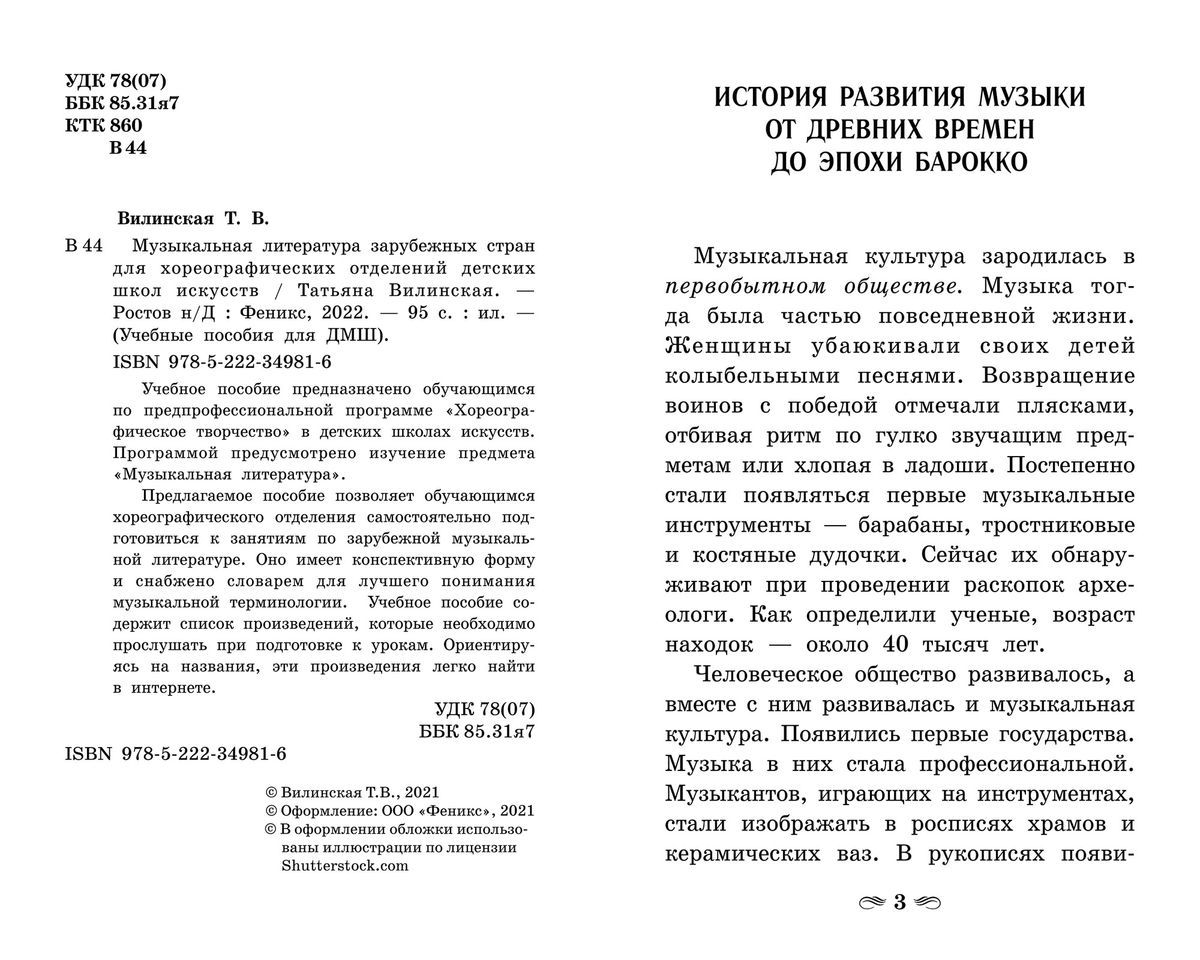 УДК 78(07)
ББК 85.31я7
КТК 860
В 44

Вилинская Т. В.

В 44 Музыкальная литература зарубежных стран для хореографических отделений детских школ искусств / Татьяна Вилинская. — Ростов н/Д : Феникс, 2022. — 95 с. : ил. — (Учебные пособия для ДМШ).

ISBN 978-5-222-34981-6

Учебное пособие предназначено обучающимся по предпрофессиональной программе «Хореографическое творчество» в детских школах искусств. Программой предусмотрено изучение предмета «Музыкальная литература».

Предлагаемое пособие позволяет обучающимся хореографического отделения самостоятельно подготовиться к занятиям по зарубежной музыкальной литературе. Оно имеет конспективную форму и снабжено словарем для лучшего понимания музыкальной терминологии. Учебное пособие содержит список произведений, которые необходимо прослушать при подготовке к урокам. Ориентируясь на названия, эти произведения легко найти в интернете.

УДК 78(07)
ББК 85.31я7

ISBN 978-5-222-34981-6

© Вилинская Т.В., 2021
© Оформление: ООО «Феникс», 2021
© В оформлении обложки использованы иллюстрации по лицензии Shutterstock.com

ИСТОРИЯ РАЗВИТИЯ МУЗЫКИ
ОТ ДРЕВНИХ ВРЕМЕН
ДО ЭПОХИ БАРОККО

Музыкальная культура зародилась в первобытном обществе. Музыка тогда была частью повседневной жизни. Женщины убаюкивали своих детей колыбельными песнями. Возвращение воинов с победой отмечали плясками, отбивая ритм по гулко звучащим предметам или хлопая в ладоши. Постепенно стали появляться первые музыкальные инструменты — барабаны, тростниковые и костяные дудочки. Сейчас их обнаруживают при проведении раскопок археологи. Как определили ученые, возраст находок — около 40 тысяч лет.

Человеческое общество развивалось, а вместе с ним развивалась и музыкальная культура. Появились первые государства. Музыка в них стала профессиональной. Музыкантов, играющих на инструментах, стали изображать в росписях храмов и керамических ваз. В рукописях появи-

3